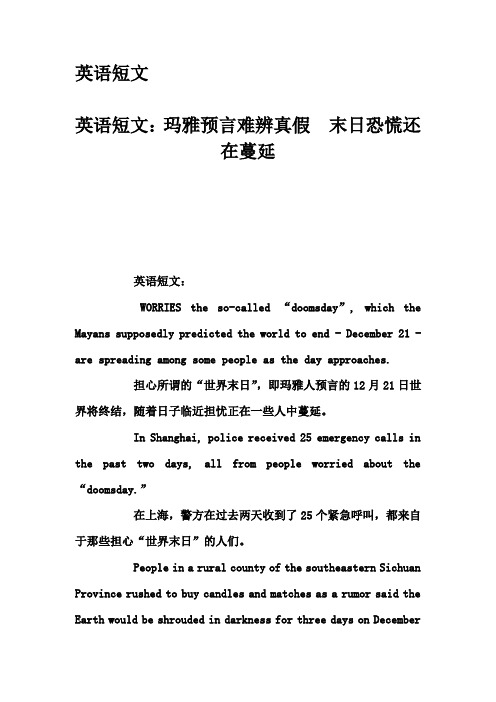 英语短文

英语短文：玛雅预言难辨真假　末日恐慌还在蔓延

英语短文：

WORRIES the so-called “doomsday”, which the Mayans supposedly predicted the world to end - December 21 - are spreading among some people as the day approaches.

担心所谓的“世界末日”，即玛雅人预言的 12 月 21 日世界将终结，随着日子临近担忧正在一些人中蔓延。

In Shanghai, police received 25 emergency calls in the past two days, all from people worried about the “doomsday.”

在上海，警方在过去两天收到了 25 个紧急呼叫，都来自于那些担心“世界末日”的人们。

People in a rural county of the southeastern Sichuan Province rushed to buy candles and matches as a rumor said the Earth would be shrouded in darkness for three days on December